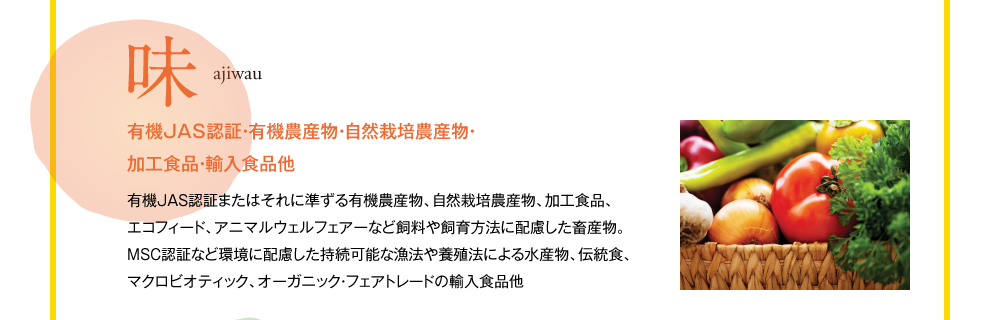 味 ajiwau

有機JAS認証・有機農産物・自然栽培農産物・加工食品・輸入食品他

有機JAS認証またはそれに準ずる有機農産物、自然栽培農産物、加工食品、エコフィード、アニマルウェルフェアーなど飼料や飼育方法に配慮した畜産物。MSC認証など環境に配慮した持続可能な漁法や養殖法による水産物、伝統食、マクロビオティック、オーガニック・フェアトレードの輸入食品他